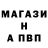 МАГАЗИ
Н
А ПВП